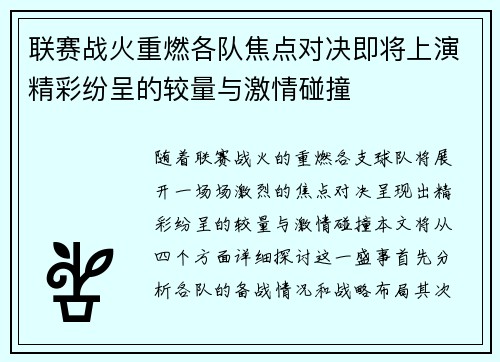 联赛战火重燃各队焦点对决即将上演精彩纷呈的较量与激情碰撞

随着联赛战火的重燃各支球队将展开一场场激烈的焦点对决呈现出精彩纷呈的较量与激情碰撞本文将从四个方面详细探讨这一盛事首先分析各队的备战情况和战略布局其次